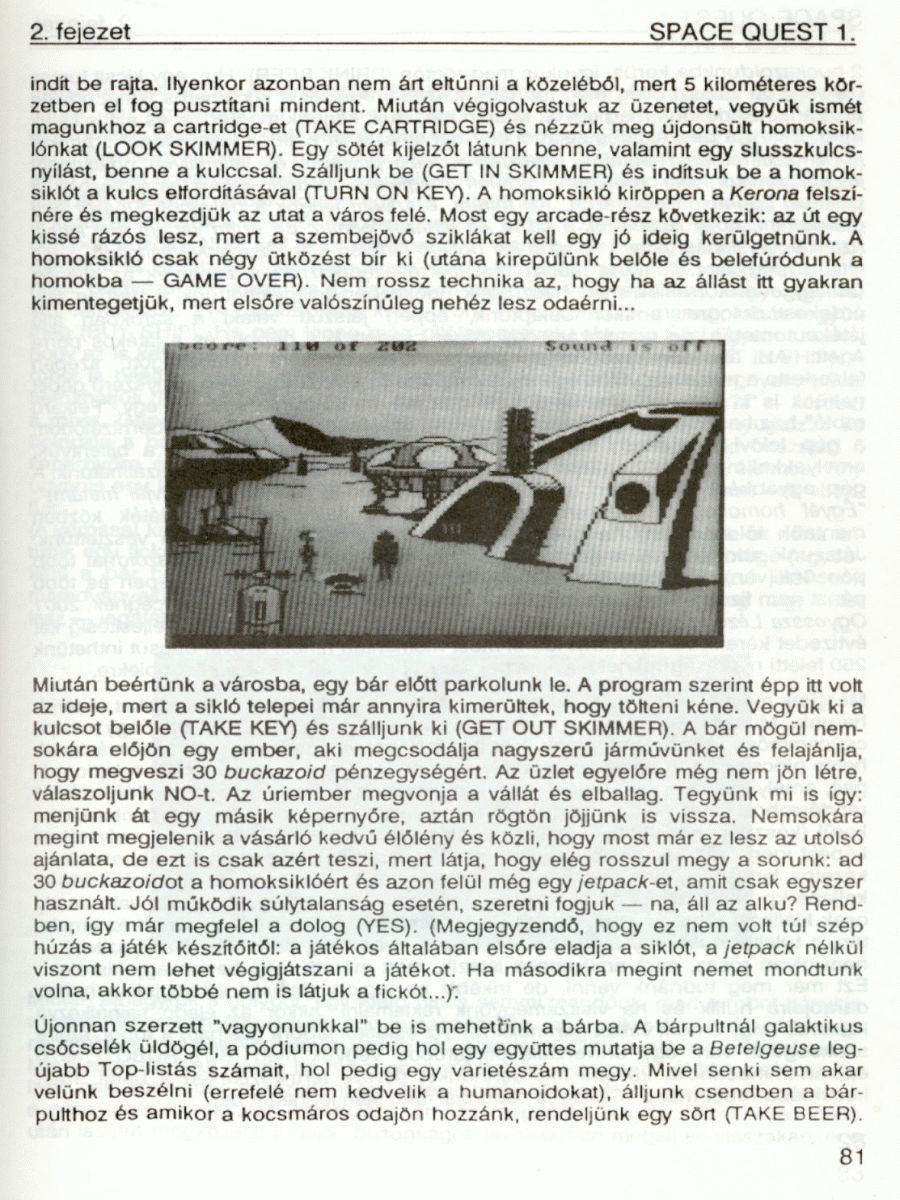 2. fejezet SPACE QUEST 1.

indít be rajta. Ilyenkor azonban nem árt eltűnni a közeléből, mert 5 kilométeres körzetben el fog pusztítani mindent. Miután végigolvastuk az üzenetet, vegyük ismét magunkhoz a cartridge-et (TAKE CARTRIDGE) és nézzük meg újdonsült homoksiklónkat (LOOK SKIMMER). Egy sötét kijelzőt látunk benne, valamint egy slusszkulcsnyílást, benne a kulccsal. Szálljunk be (GET IN SKIMMER) és indítsuk be a homoksiklót a kulcs elfordításával (TURN ON KEY). A homoksikló kiröppen a Kerona felszínére és megkezdjük az utat a város felé. Most egy arcade-rész következik: az út egy kissé rázós lesz, mert a szembejövő sziklákat kell egy jó ideig kerülgetnünk. A homoksikló csak négy ütközést bír ki (utána kirepülünk belőle és belefúródunk a homokba — GAME OVER). Nem rossz technika az, hogy ha az állást itt gyakran kimentegetjük, mert elsőre valószínűleg nehéz lesz odaérni...

Score: 110 of 202 Sound is off

Miután beértünk a városba, egy bár előtt parkolunk le. A program szerint épp itt volt az ideje, mert a sikló telepei már annyira kimerültek, hogy tölteni kéne. Vegyük ki a kulcsot belőle (TAKE KEY) és szálljunk ki (GET OUT SKIMMER). A bár mögül nemsokára előjön egy ember, aki megcsodálja nagyszerű járművünket és felajánlja, hogy megveszi 30 buckazoid pénzegységért. Az üzlet egyelőre még nem jön létre, válaszoljunk NO-t. Az úriember megvonja a vállát és elballag. Tegyünk mi is így: menjünk át egy másik képernyőre, aztán rögtön jöjjünk is vissza. Nemsokára megint megjelenik a vásárló kedvű élőlény és közli, hogy most már ez lesz az utolsó ajánlata, de ezt is csak azért teszi, mert látja, hogy elég rosszul megy a sorunk: ad 30 buckazoidot a homoksiklóért és azon felül még egy jetpack-et, amit csak egyszer használt. Jól működik súlytalanság esetén, szeretni fogjuk — na, áll az alku? Rendben, így már megfelel a dolog (YES). (Megjegyzendő, hogy ez nem volt túl szép húzás a játék készítőitől: a játékos általában elsőre eladja a siklót, a jetpack nélkül viszont nem lehet végigjátszani a játékot. Ha másodikra megint nemet mondtunk volna, akkor többé nem is látjuk a fickót...).

Újonnan szerzett "vagyonunkkal" be is mehetünk a bárba. A bárpultnál galaktikus csőcselék üldögél, a pódiumon pedig hol egy együttes mutatja be a Betelgeuse legújabb Top-listás számait, hol pedig egy varietészám megy. Mivel senki sem akar velünk beszélni (errefelé nem kedvelik a humanoidokat), álljunk csendben a bárpulthoz és amikor a kocsmáros odajön hozzánk, rendeljünk egy sört (TAKE BEER).

81